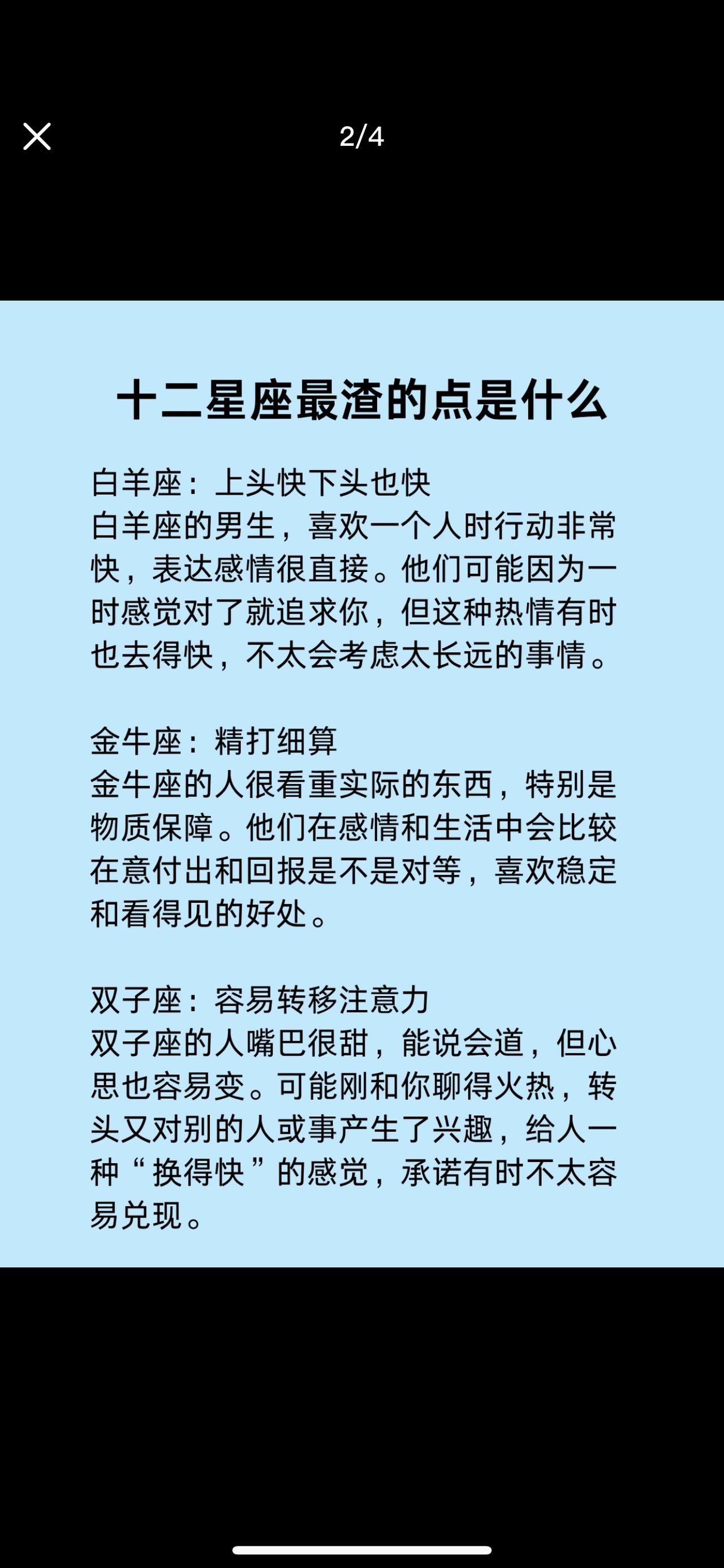 2/4

十二星座最渣的点是什么

白羊座：上头快下头也快
白羊座的男生，喜欢一个人时行动非常快，表达感情很直接。他们可能因为一时感觉对了就追求你，但这种热情有时也去得快，不太会考虑太长远的事情。

金牛座：精打细算
金牛座的人很看重实际的东西，特别是物质保障。他们在感情和生活中会比较在意付出和回报是不是对等，喜欢稳定和看得见的好处。

双子座：容易转移注意力
双子座的人嘴巴很甜，能说会道，但心思也容易变。可能刚和你聊得火热，转头又对别的人或事产生了兴趣，给人一种“换得快”的感觉，承诺有时不太容易兑现。